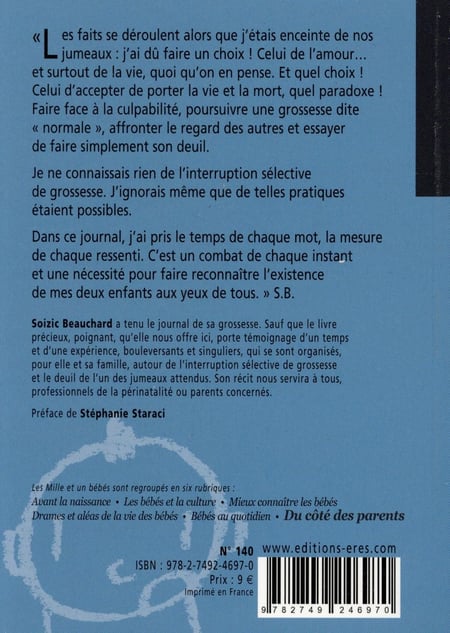 « Les faits se déroulent alors que j'étais enceinte de nos jumeaux : j'ai dû faire un choix ! Celui de l'amour… et surtout de la vie, quoi qu'on en pense. Et quel choix ! Celui d'accepter de porter la vie et la mort, quel paradoxe ! Faire face à la culpabilité, poursuivre une grossesse dite « normale », affronter le regard des autres et essayer de faire simplement son deuil.

Je ne connaissais rien de l'interruption sélective de grossesse. J'ignorais même que de telles pratiques étaient possibles.

Dans ce journal, j'ai pris le temps de chaque mot, la mesure de chaque ressenti. C'est un combat de chaque instant et une nécessité pour faire reconnaître l'existence de mes deux enfants aux yeux de tous. » S.B.

Soizic Beauchard a tenu le journal de sa grossesse. Sauf que le livre précieux, poignant, qu'elle nous offre ici, porte témoignage d'un temps et d'une expérience, bouleversants et singuliers, qui se sont organisés, pour elle et sa famille, autour de l'interruption sélective de grossesse et le deuil de l'un des jumeaux attendus. Son récit nous servira à tous, professionnels de la périnatalité ou parents concernés.

Préface de Stéphanie Staraci

Les Mille et un bébés sont regroupés en six rubriques :
Avant la naissance • Les bébés et la culture • Mieux connaître les bébés
Drames et aléas de la vie des bébés • Bébés au quotidien • Du côté des parents

N° 140
ISBN : 978-2-7492-4697-0
Prix : 9 €
Imprimé en France

www.editions-eres.com

9 782749 246970